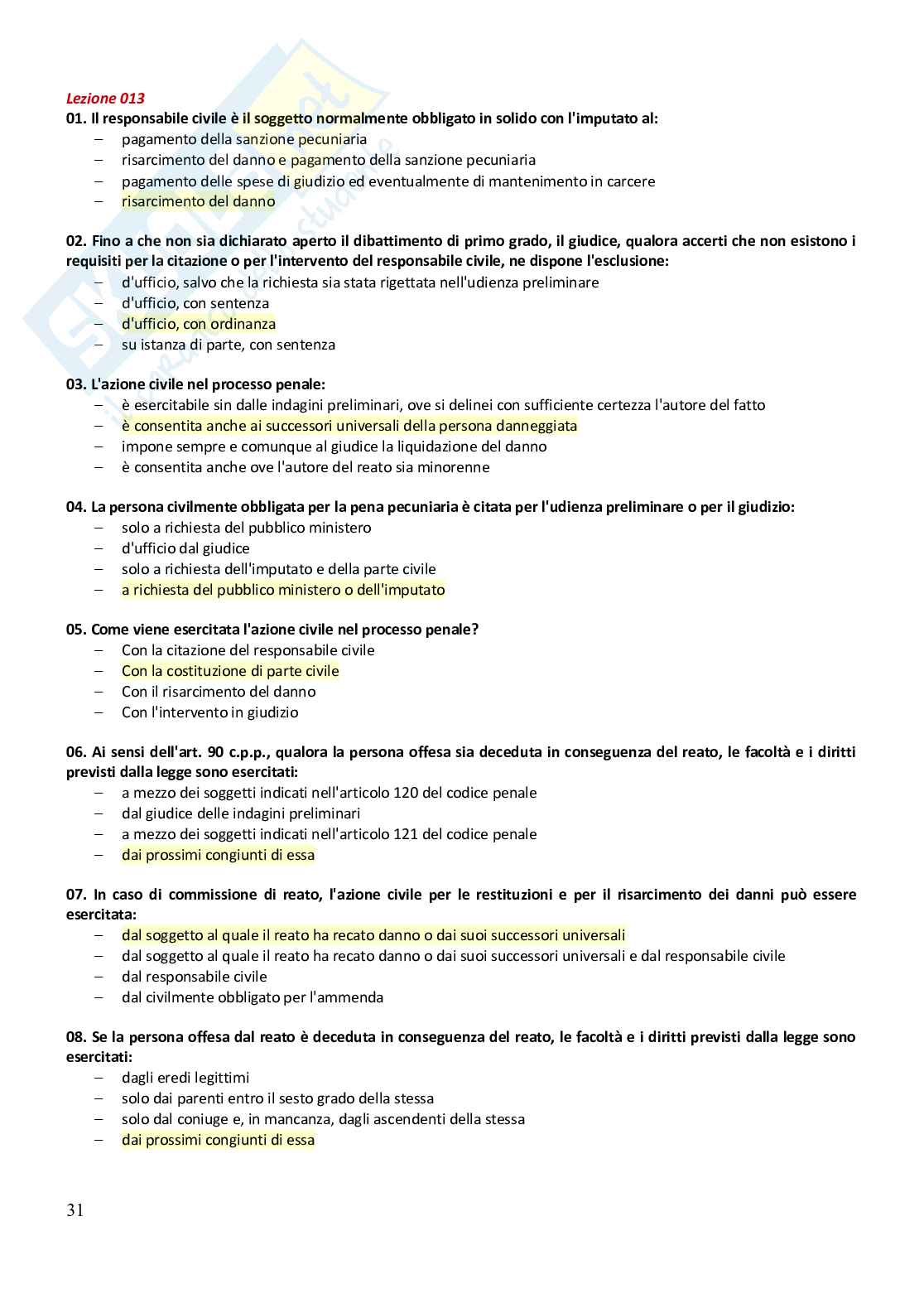 Lezione 013
01. Il responsabile civile è il soggetto normalmente obbligato in solido con l'imputato al:
– pagamento della sanzione pecuniaria
– risarcimento del danno e pagamento della sanzione pecuniaria
– pagamento delle spese di giudizio ed eventualmente di mantenimento in carcere
– risarcimento del danno

02. Fino a che non sia dichiarato aperto il dibattimento di primo grado, il giudice, qualora accerti che non esistono i requisiti per la citazione o per l'intervento del responsabile civile, ne dispone l'esclusione:
– d'ufficio, salvo che la richiesta sia stata rigettata nell'udienza preliminare
– d'ufficio, con sentenza
– d'ufficio, con ordinanza
– su istanza di parte, con sentenza

03. L'azione civile nel processo penale:
– è esercitabile sin dalle indagini preliminari, ove si delinei con sufficiente certezza l'autore del fatto
– è consentita anche ai successori universali della persona danneggiata
– impone sempre e comunque al giudice la liquidazione del danno
– è consentita anche ove l'autore del reato sia minorenne

04. La persona civilmente obbligata per la pena pecuniaria è citata per l'udienza preliminare o per il giudizio:
– solo a richiesta del pubblico ministero
– d'ufficio dal giudice
– solo a richiesta dell'imputato e della parte civile
– a richiesta del pubblico ministero o dell'imputato

05. Come viene esercitata l'azione civile nel processo penale?
– Con la citazione del responsabile civile
– Con la costituzione di parte civile
– Con il risarcimento del danno
– Con l'intervento in giudizio

06. Ai sensi dell'art. 90 c.p.p., qualora la persona offesa sia deceduta in conseguenza del reato, le facoltà e i diritti previsti dalla legge sono esercitati:
– a mezzo dei soggetti indicati nell'articolo 120 del codice penale
– dal giudice delle indagini preliminari
– a mezzo dei soggetti indicati nell'articolo 121 del codice penale
– dai prossimi congiunti di essa

07. In caso di commissione di reato, l'azione civile per le restituzioni e per il risarcimento dei danni può essere esercitata:
– dal soggetto al quale il reato ha recato danno o dai suoi successori universali
– dal soggetto al quale il reato ha recato danno o dai suoi successori universali e dal responsabile civile
– dal responsabile civile
– dal civilmente obbligato per l'ammenda

08. Se la persona offesa dal reato è deceduta in conseguenza del reato, le facoltà e i diritti previsti dalla legge sono esercitati:
– dagli eredi legittimi
– solo dai parenti entro il sesto grado della stessa
– solo dal coniuge e, in mancanza, dagli ascendenti della stessa
– dai prossimi congiunti di essa

31